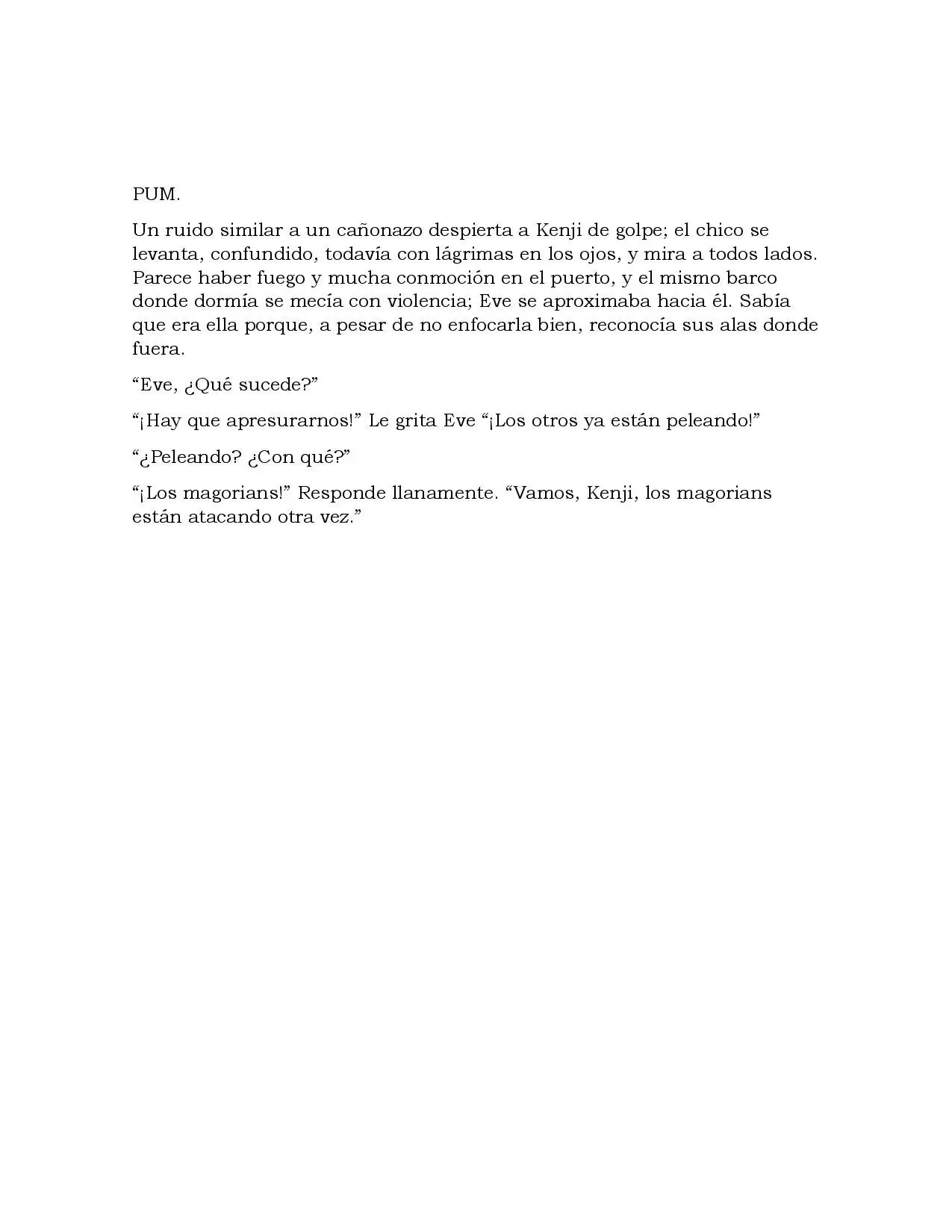 PUM.

Un ruido similar a un cañonazo despierta a Kenji de golpe; el chico se levanta, confundido, todavía con lágrimas en los ojos, y mira a todos lados. Parece haber fuego y mucha conmoción en el puerto, y el mismo barco donde dormía se mecía con violencia; Eve se aproximaba hacia él. Sabía que era ella porque, a pesar de no enfocarla bien, reconocía sus alas donde fuera.

"Eve, ¿Qué sucede?"

"¡Hay que apresurarnos!" Le grita Eve "¡Los otros ya están peleando!"

"¿Peleando? ¿Con qué?"

"¡Los magorians!" Responde llanamente. "Vamos, Kenji, los magorians están atacando otra vez."